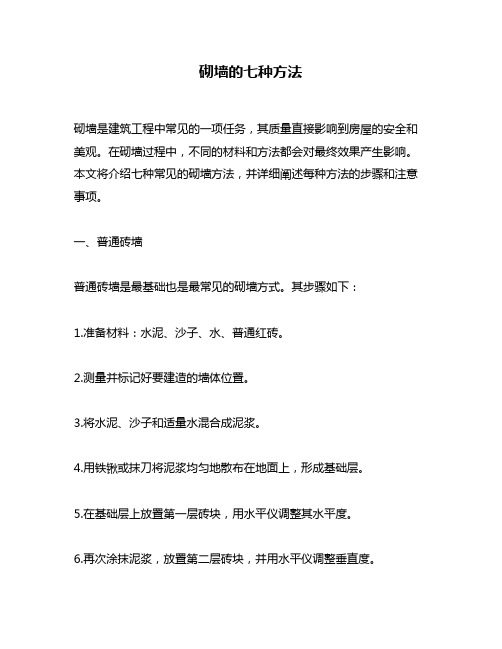 砌墙的七种方法

砌墙是建筑工程中常见的一项任务，其质量直接影响到房屋的安全和美观。在砌墙过程中，不同的材料和方法都会对最终效果产生影响。本文将介绍七种常见的砌墙方法，并详细阐述每种方法的步骤和注意事项。

一、普通砖墙

普通砖墙是最基础也是最常见的砌墙方式。其步骤如下：

1.准备材料：水泥、沙子、水、普通红砖。

2.测量并标记好要建造的墙体位置。

3.将水泥、沙子和适量水混合成泥浆。

4.用铁锹或抹刀将泥浆均匀地散布在地面上，形成基础层。

5.在基础层上放置第一层砖块，用水平仪调整其水平度。

6.再次涂抹泥浆，放置第二层砖块，并用水平仪调整垂直度。